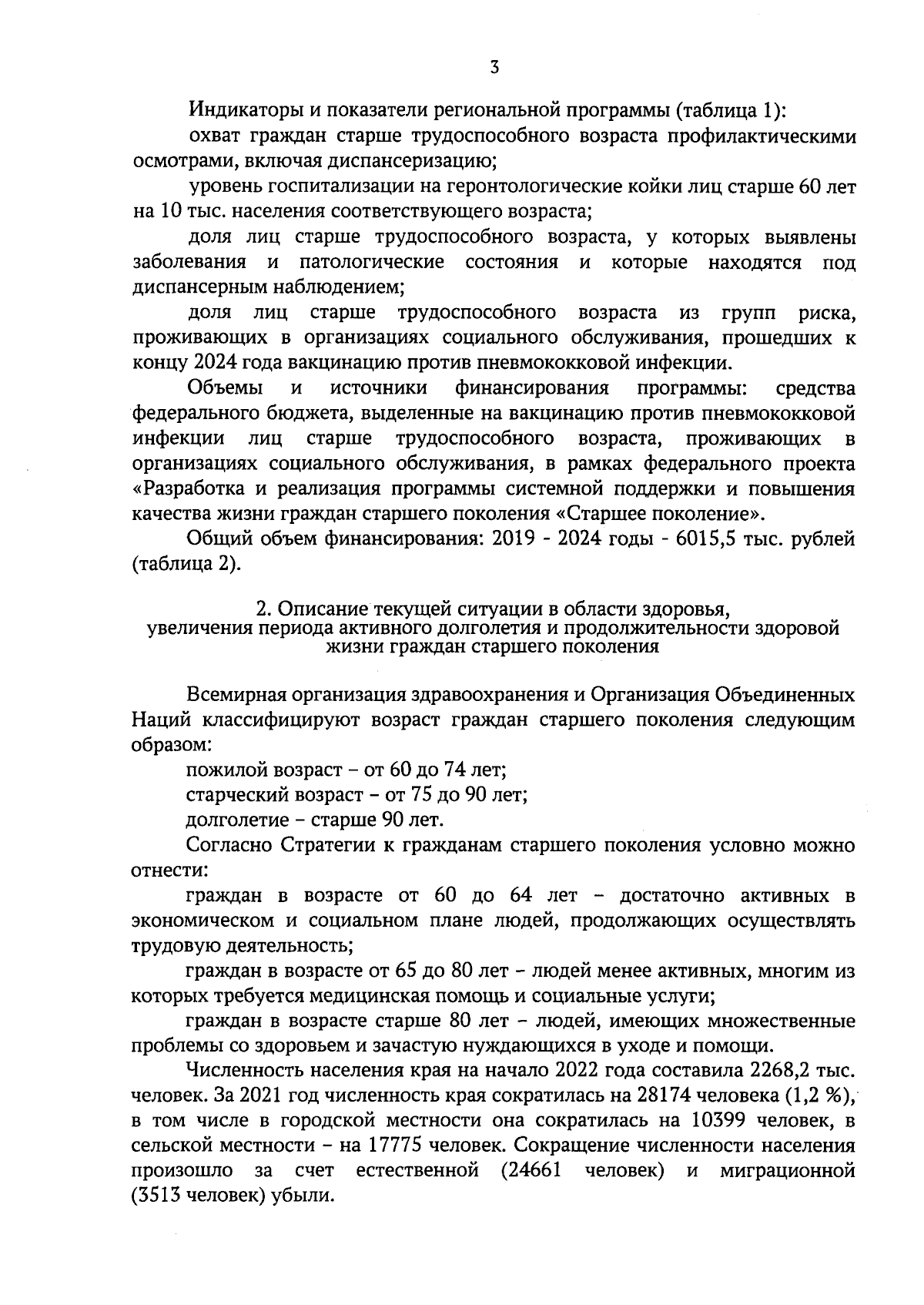 3

Индикаторы и показатели региональной программы (таблица 1):

охват граждан старше трудоспособного возраста профилактическими осмотрами, включая диспансеризацию;

уровень госпитализации на геронтологические койки лиц старше 60 лет на 10 тыс. населения соответствующего возраста;

доля лиц старше трудоспособного возраста, у которых выявлены заболевания и патологические состояния и которые находятся под диспансерным наблюдением;

доля лиц старше трудоспособного возраста из групп риска, проживающих в организациях социального обслуживания, прошедших к концу 2024 года вакцинацию против пневмококковой инфекции.

Объемы и источники финансирования программы: средства федерального бюджета, выделенные на вакцинацию против пневмококковой инфекции лиц старше трудоспособного возраста, проживающих в организациях социального обслуживания, в рамках федерального проекта «Разработка и реализация программы системной поддержки и повышения качества жизни граждан старшего поколения «Старшее поколение».

Общий объем финансирования: 2019 - 2024 годы - 6015,5 тыс. рублей (таблица 2).

2. Описание текущей ситуации в области здоровья, увеличения периода активного долголетия и продолжительности здоровой жизни граждан старшего поколения

Всемирная организация здравоохранения и Организация Объединенных Наций классифицируют возраст граждан старшего поколения следующим образом:

пожилой возраст – от 60 до 74 лет;

старческий возраст – от 75 до 90 лет;

долголетие – старше 90 лет.

Согласно Стратегии к гражданам старшего поколения условно можно отнести:

граждан в возрасте от 60 до 64 лет – достаточно активных в экономическом и социальном плане людей, продолжающих осуществлять трудовую деятельность;

граждан в возрасте от 65 до 80 лет – людей менее активных, многим из которых требуется медицинская помощь и социальные услуги;

граждан в возрасте старше 80 лет – людей, имеющих множественные проблемы со здоровьем и зачастую нуждающихся в уходе и помощи.

Численность населения края на начало 2022 года составила 2268,2 тыс. человек. За 2021 год численность края сократилась на 28174 человека (1,2 %), в том числе в городской местности она сократилась на 10399 человек, в сельской местности – на 17775 человек. Сокращение численности населения произошло за счет естественной (24661 человек) и миграционной (3513 человек) убыли.